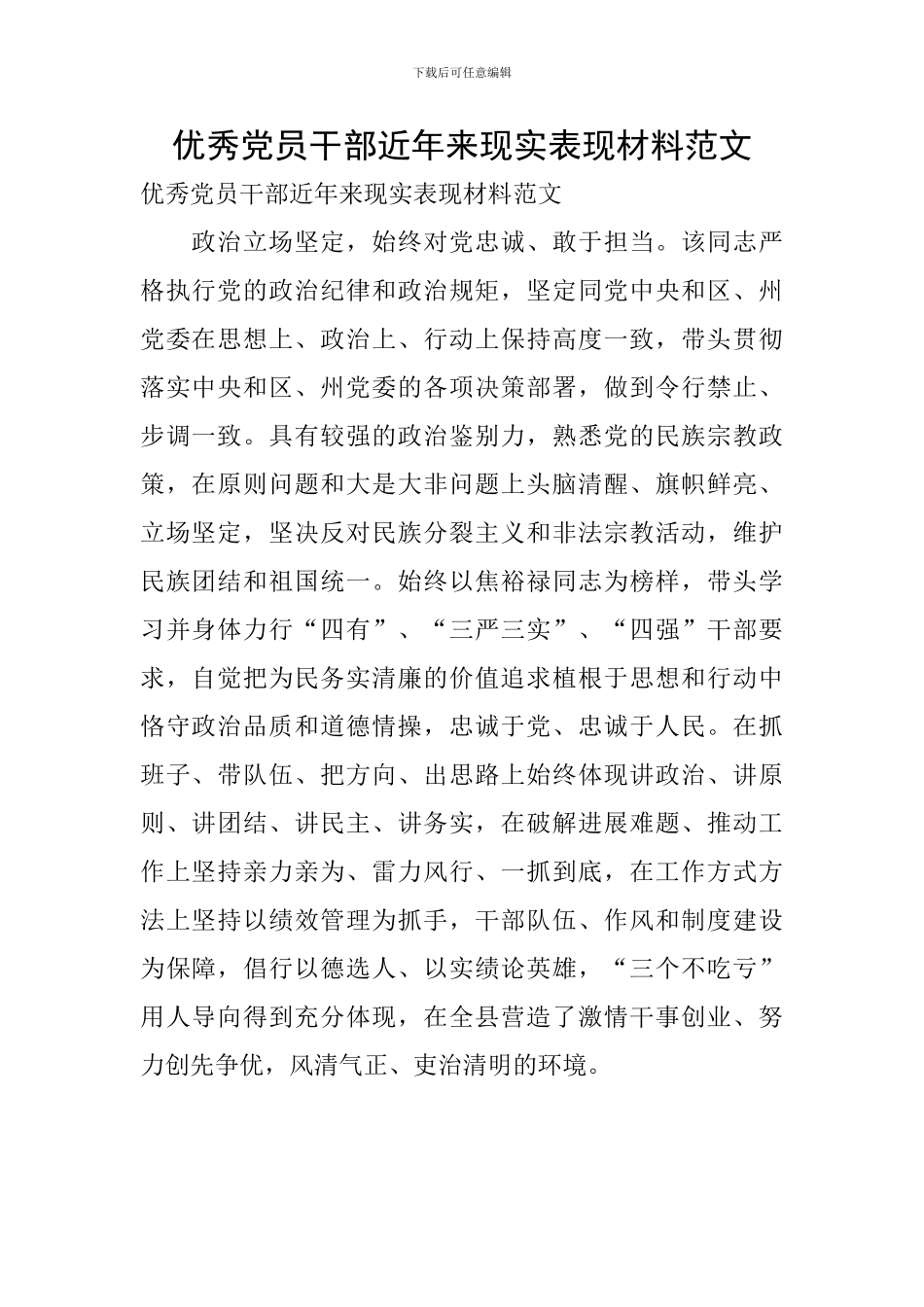 下载后可任意编辑

优秀党员干部近年来现实表现材料范文

优秀党员干部近年来现实表现材料范文

政治立场坚定，始终对党忠诚、敢于担当。该同志严格执行党的政治纪律和政治规矩，坚定同党中央和区、州党委在思想上、政治上、行动上保持高度一致，带头贯彻落实中央和区、州党委的各项决策部署，做到令行禁止、步调一致。具有较强的政治鉴别力，熟悉党的民族宗教政策，在原则问题和大是大非问题上头脑清醒、旗帜鲜亮、立场坚定，坚决反对民族分裂主义和非法宗教活动，维护民族团结和祖国统一。始终以焦裕禄同志为榜样，带头学习并身体力行“四有”、“三严三实”、“四强”干部要求，自觉把为民务实清廉的价值追求植根于思想和行动中恪守政治品质和道德情操，忠诚于党、忠诚于人民。在抓班子、带队伍、把方向、出思路上始终体现讲政治、讲原则、讲团结、讲民主、讲务实，在破解进展难题、推动工作上坚持亲力亲为、雷力风行、一抓到底，在工作方式方法上坚持以绩效管理为抓手，干部队伍、作风和制度建设为保障，倡行以德选人、以实绩论英雄，“三个不吃亏”用人导向得到充分体现，在全县营造了激情干事创业、努力创先争优，风清气正、吏治清明的环境。